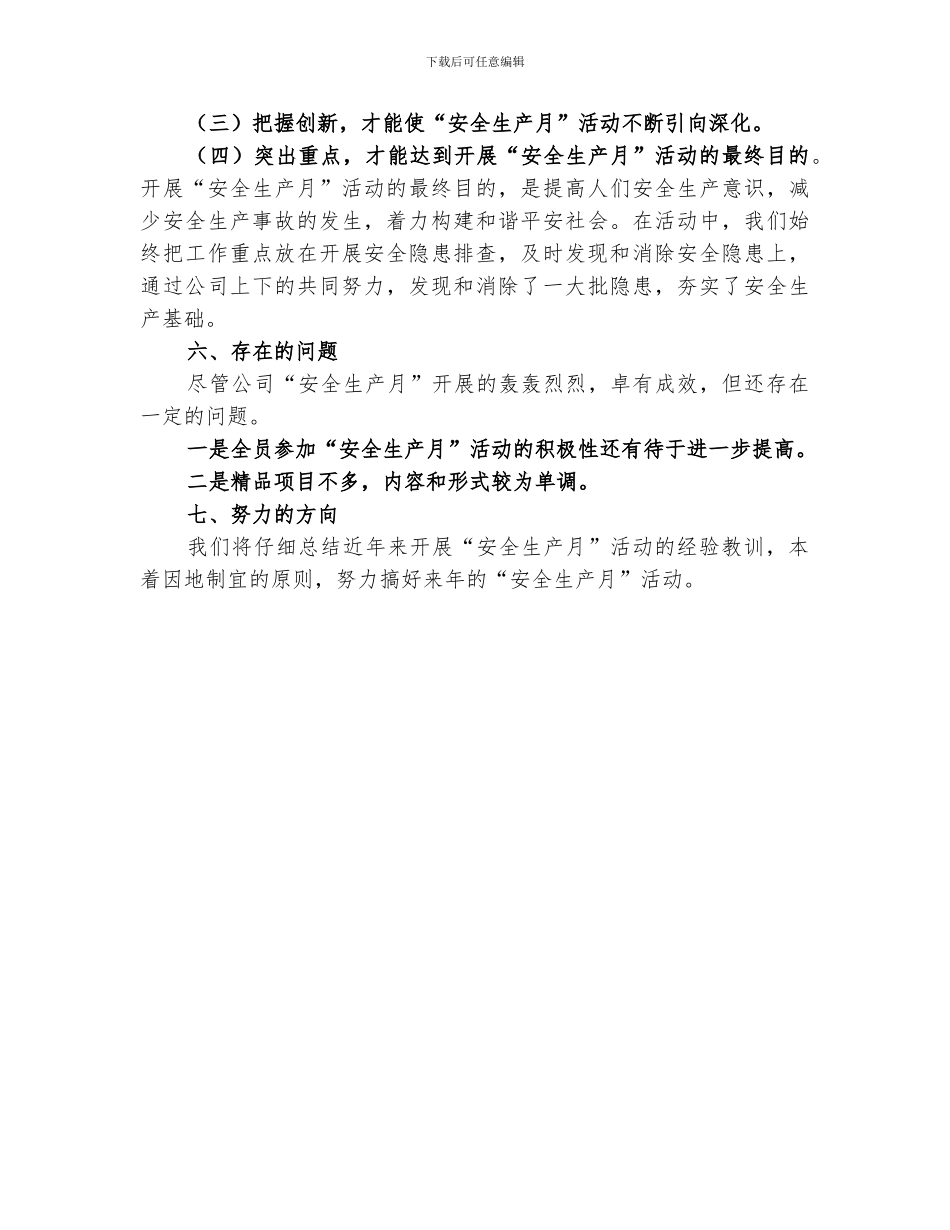 下载后可任意编辑

（三）把握创新，才能使“安全生产月”活动不断引向深化。

（四）突出重点，才能达到开展“安全生产月”活动的最终目的。开展“安全生产月”活动的最终目的，是提高人们安全生产意识，减少安全生产事故的发生，着力构建和谐平安社会。在活动中，我们始终把工作重点放在开展安全隐患排查，及时发现和消除安全隐患上，通过公司上下的共同努力，发现和消除了一大批隐患，夯实了安全生产基础。

六、存在的问题

尽管公司“安全生产月”开展的轰轰烈烈，卓有成效，但还存在一定的问题。

一是全员参加“安全生产月”活动的积极性还有待于进一步提高。

二是精品项目不多，内容和形式较为单调。

七、努力的方向

我们将仔细总结近年来开展“安全生产月”活动的经验教训，本着因地制宜的原则，努力搞好来年的“安全生产月”活动。